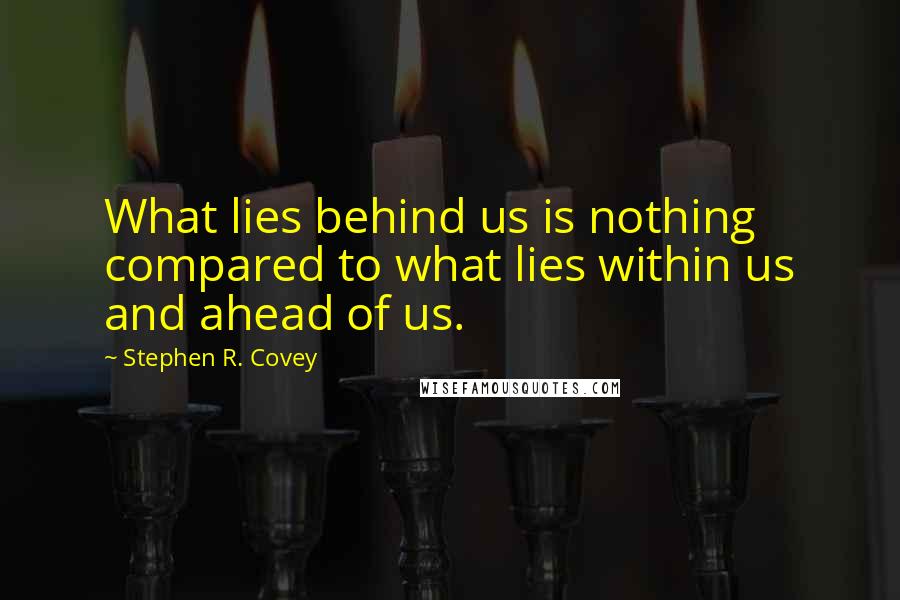 What lies behind us is nothing compared to what lies within us and ahead of us.

~ Stephen R. Covey

WISEFAMOUSQUOTES.COM